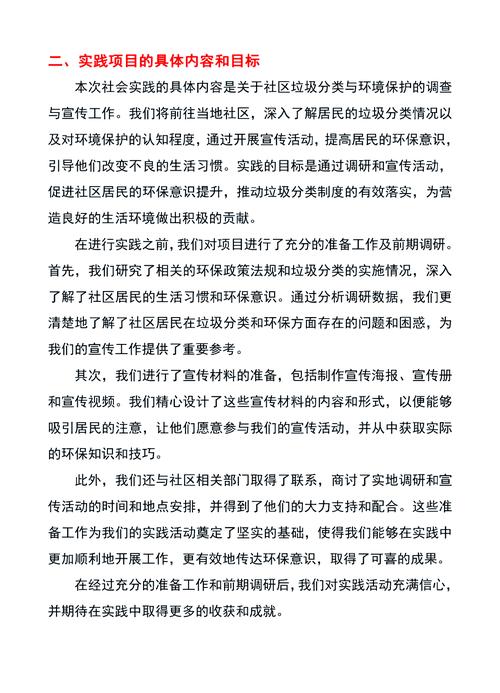 二、实践项目的具体内容和目标

本次社会实践的具体内容是关于社区垃圾分类与环境保护的调查与宣传工作。我们将前往当地社区，深入了解居民的垃圾分类情况以及对环境保护的认知程度，通过开展宣传活动，提高居民的环保意识，引导他们改变不良的生活习惯。实践的目标是通过调研和宣传活动，促进社区居民的环保意识提升，推动垃圾分类制度的有效落实，为营造良好的生活环境做出积极的贡献。

在进行实践之前，我们对项目进行了充分的准备工作及前期调研。首先，我们研究了相关的环保政策法规和垃圾分类的实施情况，深入了解了社区居民的生活习惯和环保意识。通过分析调研数据，我们更清楚地了解了社区居民在垃圾分类和环保方面存在的问题和困惑，为我们的宣传工作提供了重要参考。

其次，我们进行了宣传材料的准备，包括制作宣传海报、宣传册和宣传视频。我们精心设计了这些宣传材料的内容和形式，以便能够吸引居民的注意，让他们愿意参与我们的宣传活动，并从中获取实际的环保知识和技巧。

此外，我们还与社区相关部门取得了联系，商讨了实地调研和宣传活动的时间和地点安排，并得到了他们的大力支持和配合。这些准备工作为我们的实践活动奠定了坚实的基础，使得我们能够在实践中更加顺利地开展工作，更有效地传达环保意识，取得了可喜的成果。

在经过充分的准备工作和前期调研后，我们对实践活动充满信心，并期待在实践中取得更多的收获和成就。